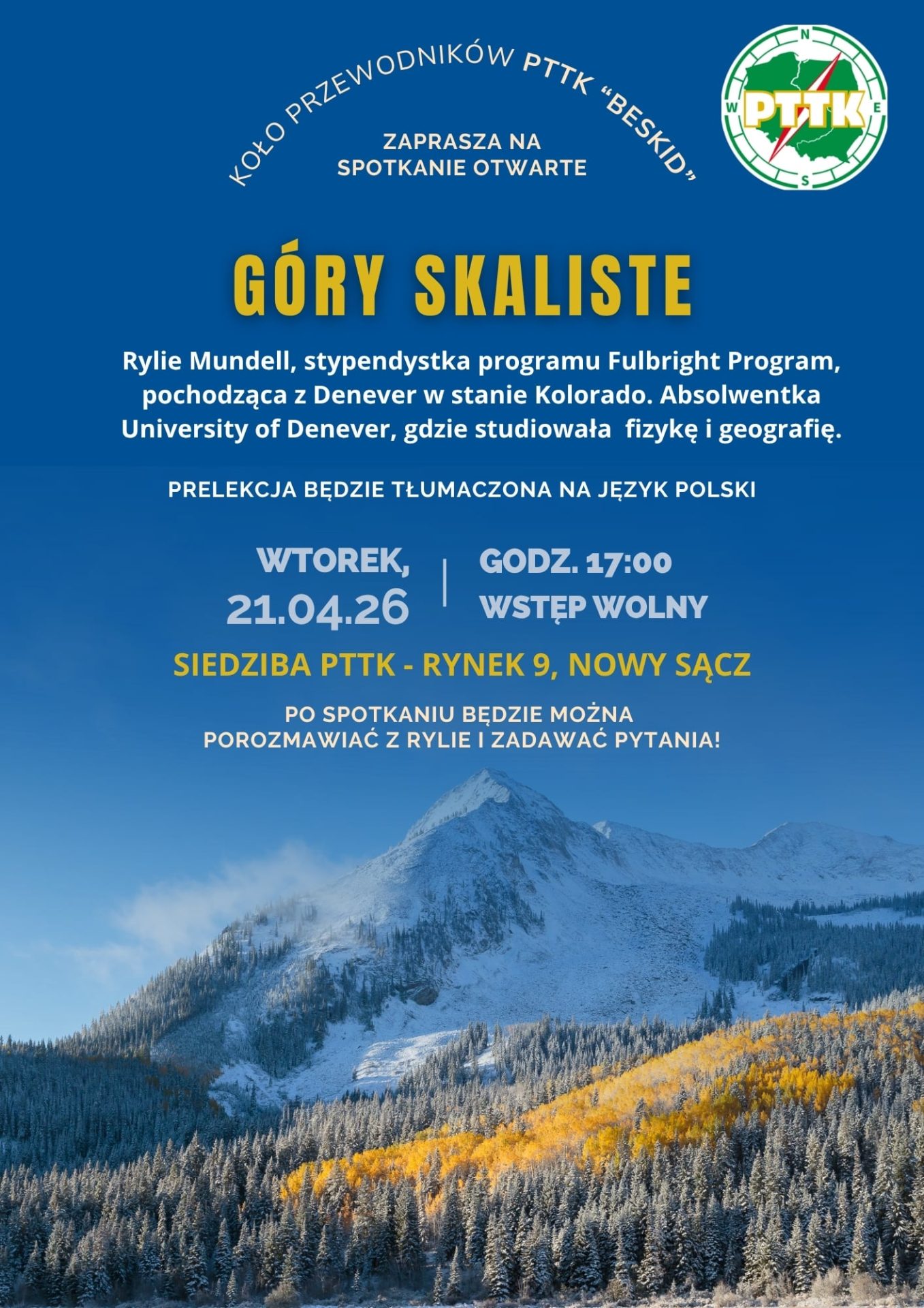 KOŁO PRZEWODNIKÓW PTTK "BESKID"

ZAPRASZA NA
SPOTKANIE OTWARTE

N
W
PTTK
E
S

GÓRY SKALISTE

Rylie Mundell, stypendystka programu Fulbright Program, pochodząca z Denever w stanie Kolorado. Absolwentka University of Denever, gdzie studiowała fizykę i geografię.

PRELEKCJA BĘDZIE TŁUMACZONA NA JĘZYK POLSKI

WTOREK,
21.04.26

GODZ. 17:00
WSTĘP WOLNY

SIEDZIBA PTTK - RYNEK 9, NOWY SĄCZ

PO SPOTKANIU BĘDZIE MOŻNA
POROZMAWIAĆ Z RYLIE I ZADAWAĆ PYTANIA!